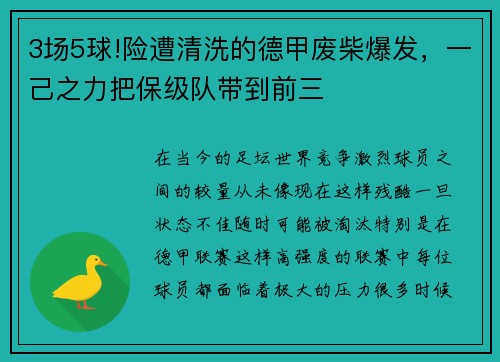 3场5球!险遭清洗的德甲废柴爆发，一己之力把保级队带到前三

在当今的足坛世界竞争激烈球员之间的较量从未像现在这样残酷一旦状态不佳随时可能被淘汰特别是在德甲联赛这样高强度的联赛中每位球员都面临着极大的压力很多时候